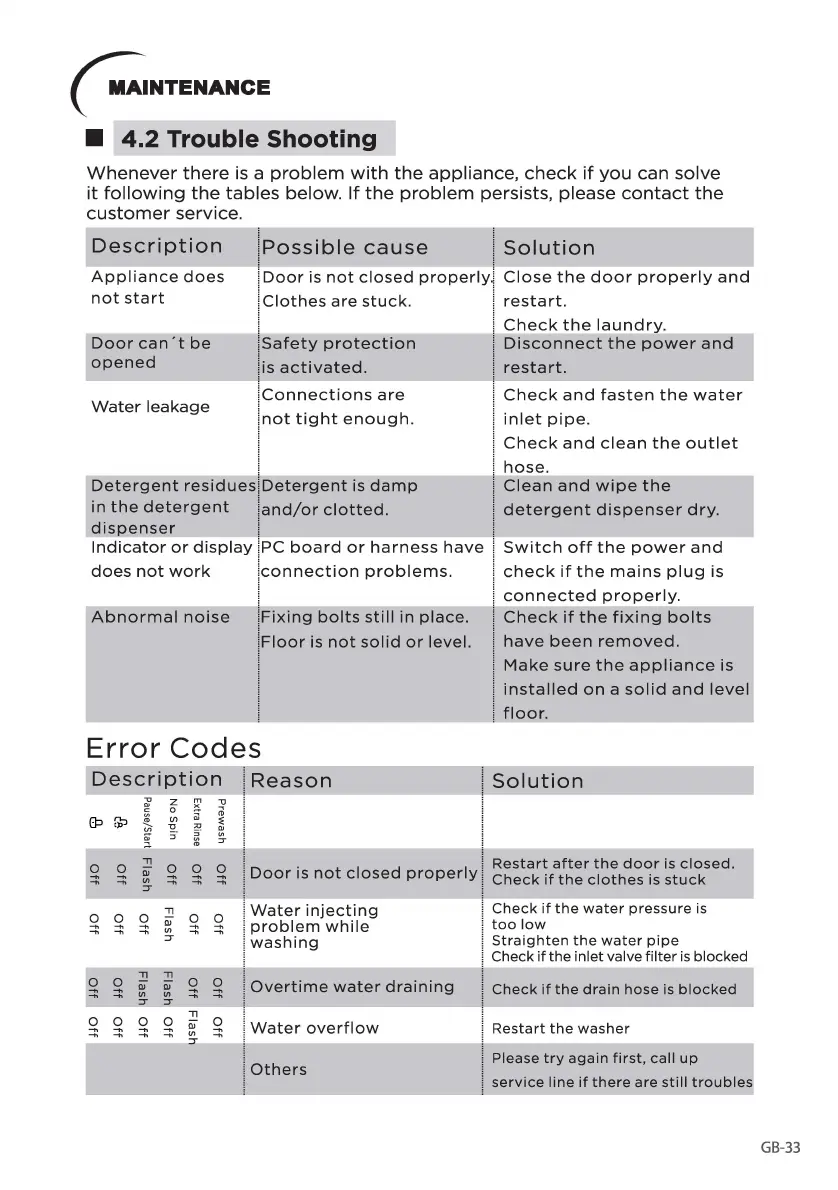 MAINTENANCE

4.2 Trouble Shooting

Whenever there is a problem with the appliance, check if you can solve it following the tables below. If the problem persists, please contact the customer service.

| Description | Possible cause | Solution |
|---|---|---|
| Appliance does not start | Door is not closed properly. Clothes are stuck. | Close the door properly and restart. Check the laundry. |
| Door can´t be opened | Safety protection is activated. | Disconnect the power and restart. |
| Water leakage | Connections are not tight enough. | Check and fasten the water inlet pipe. Check and clean the outlet hose. |
| Detergent residues in the detergent dispenser | Detergent is damp and/or clotted. | Clean and wipe the detergent dispenser dry. |
| Indicator or display does not work | PC board or harness have connection problems. | Switch off the power and check if the mains plug is connected properly. |
| Abnormal noise | Fixing bolts still in place. Floor is not solid or level. | Check if the fixing bolts have been removed. Make sure the appliance is installed on a solid and level floor. |

Error Codes

| Description | | | | | | Reason | Solution |
|---|---|---|---|---|---|---|---|
| | | Pause/Start | No Spin | Extra Rinse | Prewash | | |
| Off | Off | Flash | Off | Off | Off | Door is not closed properly | Restart after the door is closed. Check if the clothes is stuck |
| Off | Off | Off | Flash | Off | Off | Water injecting problem while washing | Check if the water pressure is too low Straighten the water pipe Check if the inlet valve filter is blocked |
| Off | Off | Flash | Flash | Off | Off | Overtime water draining | Check if the drain hose is blocked |
| Off | Off | Off | Off | Flash | Off | Water overflow | Restart the washer |
| | | | | | | Others | Please try again first, call up service line if there are still troubles |

GB-33